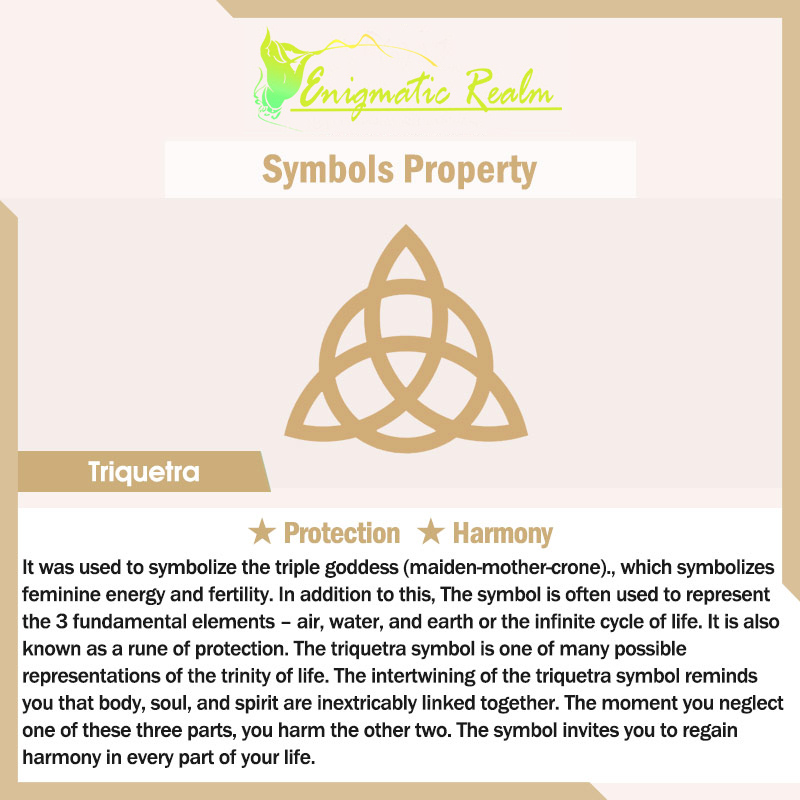 Enigmatic Realm

Symbols Property

Triquetra

★ Protection ★ Harmony

It was used to symbolize the triple goddess (maiden-mother-crone)., which symbolizes feminine energy and fertility. In addition to this, The symbol is often used to represent the 3 fundamental elements – air, water, and earth or the infinite cycle of life. It is also known as a rune of protection. The triquetra symbol is one of many possible representations of the trinity of life. The intertwining of the triquetra symbol reminds you that body, soul, and spirit are inextricably linked together. The moment you neglect one of these three parts, you harm the other two. The symbol invites you to regain harmony in every part of your life.